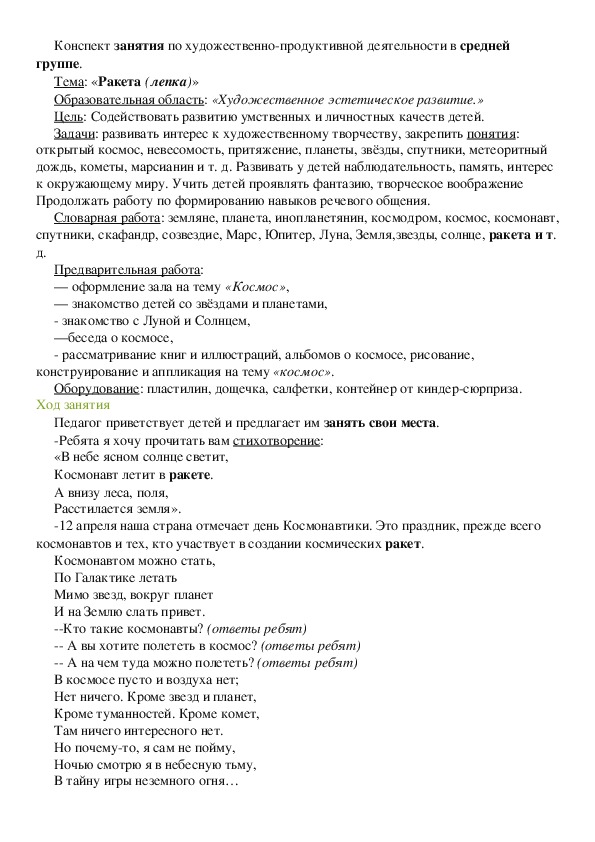 Конспект занятия по художественно-продуктивной деятельности в средней группе.

Тема: «Ракета (лепка)»

Образовательная область: «Художественное эстетическое развитие.»

Цель: Содействовать развитию умственных и личностных качеств детей.

Задачи: развивать интерес к художественному творчеству, закрепить понятия: открытый космос, невесомость, притяжение, планеты, звёзды, спутники, метеоритный дождь, кометы, марсианин и т. д. Развивать у детей наблюдательность, память, интерес к окружающему миру. Учить детей проявлять фантазию, творческое воображение Продолжать работу по формированию навыков речевого общения.

Словарная работа: земляне, планета, инопланетянин, космодром, космос, космонавт, спутники, скафандр, созвездие, Марс, Юпитер, Луна, Земля,звезды, солнце, ракета и т. д.

Предварительная работа:

— оформление зала на тему «Космос»,

— знакомство детей со звёздами и планетами,

- знакомство с Луной и Солнцем,

—беседа о космосе,

- рассматривание книг и иллюстраций, альбомов о космосе, рисование, конструирование и аппликация на тему «космос».

Оборудование: пластилин, дощечка, салфетки, контейнер от киндер-сюрприза.

Ход занятия

Педагог приветствует детей и предлагает им занять свои места.

-Ребята я хочу прочитать вам стихотворение:

«В небе ясном солнце светит,

Космонавт летит в ракете.

А внизу леса, поля,

Расстилается земля».

-12 апреля наша страна отмечает день Космонавтики. Это праздник, прежде всего космонавтов и тех, кто участвует в создании космических ракет.

Космонавтом можно стать,

По Галактике летать

Мимо звезд, вокруг планет

И на Землю слать привет.

--Кто такие космонавты? (ответы ребят)

-- А вы хотите полететь в космос? (ответы ребят)

-- А на чем туда можно полететь? (ответы ребят)

В космосе пусто и воздуха нет;

Нет ничего. Кроме звезд и планет,

Кроме туманностей. Кроме комет,

Там ничего интересного нет.

Но почему-то, я сам не пойму,

Ночью смотрю я в небесную тьму,

В тайну игры неземного огня…